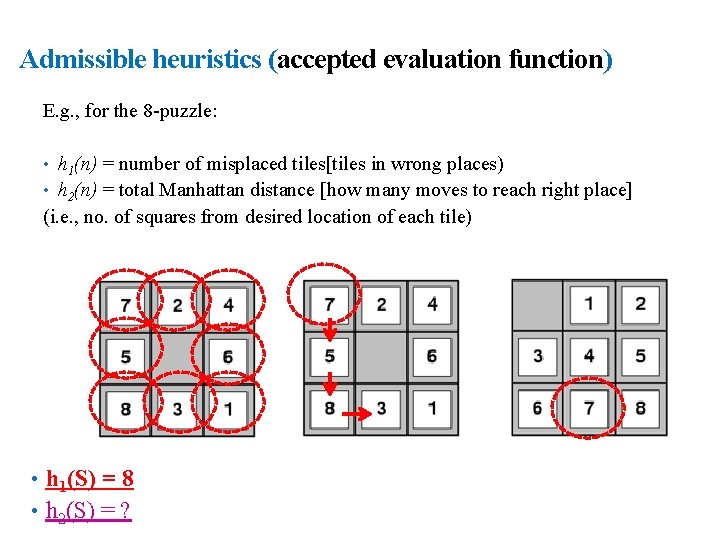 Admissible heuristics (accepted evaluation function)

E.g., for the 8-puzzle:

• $h_1(n)$ = number of misplaced tiles[tiles in wrong places)
• $h_2(n)$ = total Manhattan distance [how many moves to reach right place]
(i.e., no. of squares from desired location of each tile)

| 7 | 2 | 4 |
|---|---|---|
| 5 |  | 6 |
| 8 | 3 | 1 |

| 7 | 2 | 4 |
|---|---|---|
| 5 |  | 6 |
| 8 | 3 | 1 |

|  | 1 | 2 |
|---|---|---|
| 3 | 4 | 5 |
| 6 | 7 | 8 |

• $h_1(S) = 8$
• $h_2(S) = ?$